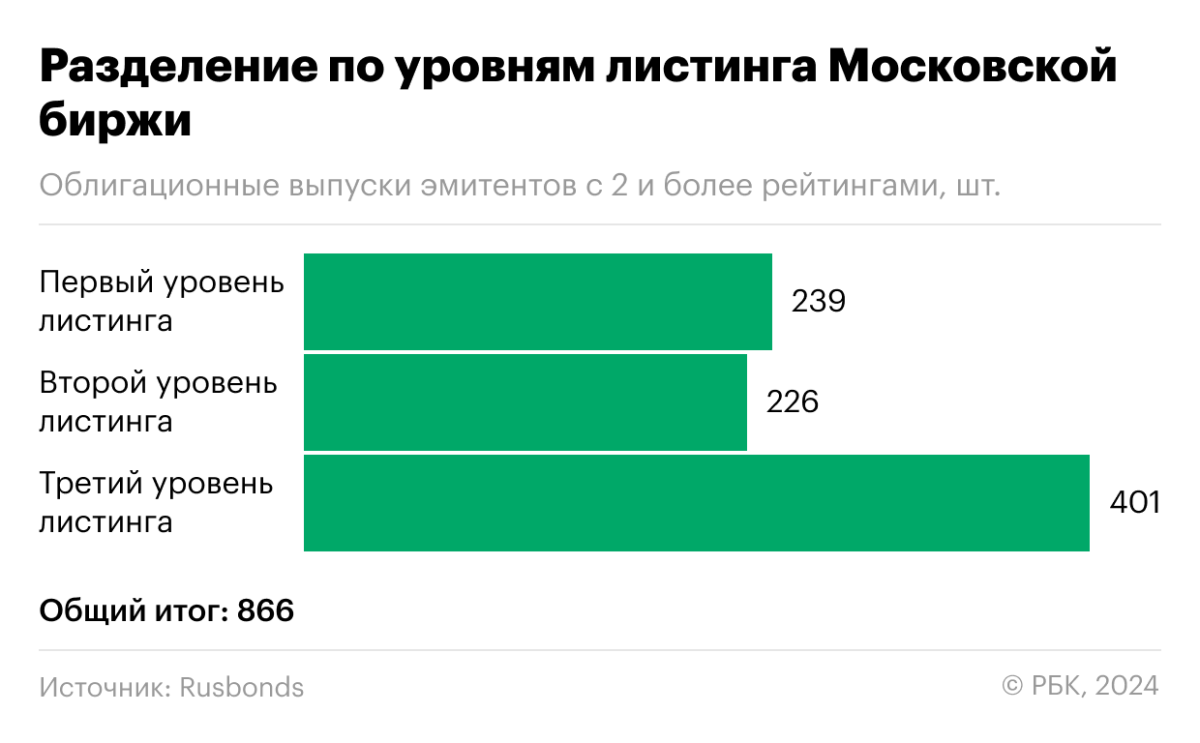 Разделение по уровням листинга Московской биржи

Облигационные выпуски эмитентов с 2 и более рейтингами, шт.

Первый уровень листинга 239

Второй уровень листинга 226

Третий уровень листинга 401

Общий итог: 866

Источник: Rusbonds

© РБК, 2024